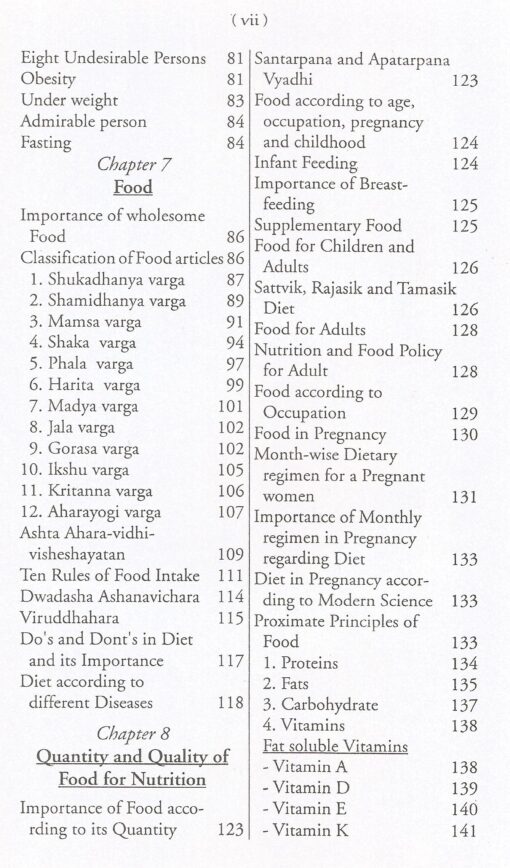 ( vii )

Eight Undesirable Persons 81
Obesity 81
Under weight 83
Admirable person 84
Fasting 84

Chapter 7
Food

Importance of wholesome Food 86
Classification of Food articles 86
1. Shukadhanya varga 87
2. Shamidhanya varga 89
3. Mamsa varga 91
4. Shaka varga 94
5. Phala varga 97
6. Harita varga 99
7. Madya varga 101
8. Jala varga 102
9. Gorasa varga 102
10. Ikshu varga 105
11. Kritanna varga 106
12. Aharayogi varga 107
Ashta Ahara-vidhi-visheshayatan 109
Ten Rules of Food Intake 111
Dwadasha Ashanavichara 114
Viruddhahara 115
Do's and Dont's in Diet and its Importance 117
Diet according to different Diseases 118

Chapter 8
Quantity and Quality of Food for Nutrition

Importance of Food according to its Quantity 123

Santarpana and Apatarpana Vyadhi 123
Food according to age, occupation, pregnancy and childhood 124
Infant Feeding 124
Importance of Breast-feeding 125
Supplementary Food 125
Food for Children and Adults 126
Sattvik, Rajasik and Tamasik Diet 126
Food for Adults 128
Nutrition and Food Policy for Adult 128
Food according to Occupation 129
Food in Pregnancy 130
Month-wise Dietary regimen for a Pregnant women 131
Importance of Monthly regimen in Pregnancy regarding Diet 133
Diet in Pregnancy according to Modern Science 133
Proximate Principles of Food 133
1. Proteins 134
2. Fats 135
3. Carbohydrate 137
4. Vitamins 138
Fat soluble Vitamins
- Vitamin A 138
- Vitamin D 139
- Vitamin E 140
- Vitamin K 141